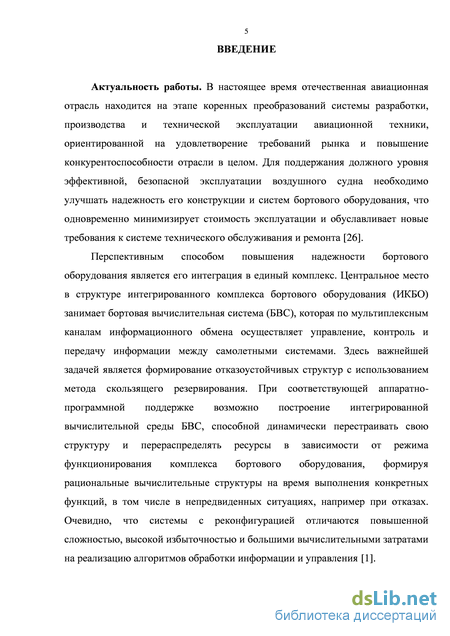 5

ВВЕДЕНИЕ

Актуальность работы. В настоящее время отечественная авиационная отрасль находится на этапе коренных преобразований системы разработки, производства и технической эксплуатации авиационной техники, ориентированной на удовлетворение требований рынка и повышение конкурентоспособности отрасли в целом. Для поддержания должного уровня эффективной, безопасной эксплуатации воздушного судна необходимо улучшать надежность его конструкции и систем бортового оборудования, что одновременно минимизирует стоимость эксплуатации и обуславливает новые требования к системе технического обслуживания и ремонта [26].

Перспективным способом повышения надежности бортового оборудования является его интеграция в единый комплекс. Центральное место в структуре интегрированного комплекса бортового оборудования (ИКБО) занимает бортовая вычислительная система (БВС), которая по мультиплексным каналам информационного обмена осуществляет управление, контроль и передачу информации между самолетными системами. Здесь важнейшей задачей является формирование отказоустойчивых структур с использованием метода скользящего резервирования. При соответствующей аппаратно-программной поддержке возможно построение интегрированной вычислительной среды БВС, способной динамически перестраивать свою структуру и перераспределять ресурсы в зависимости от режима функционирования комплекса бортового оборудования, формируя рациональные вычислительные структуры на время выполнения конкретных функций, в том числе в непредвиденных ситуациях, например при отказах. Очевидно, что системы с реконфигурацией отличаются повышенной сложностью, высокой избыточностью и большими вычислительными затратами на реализацию алгоритмов обработки информации и управления [1].

dsLib.net
библиотека диссертаций